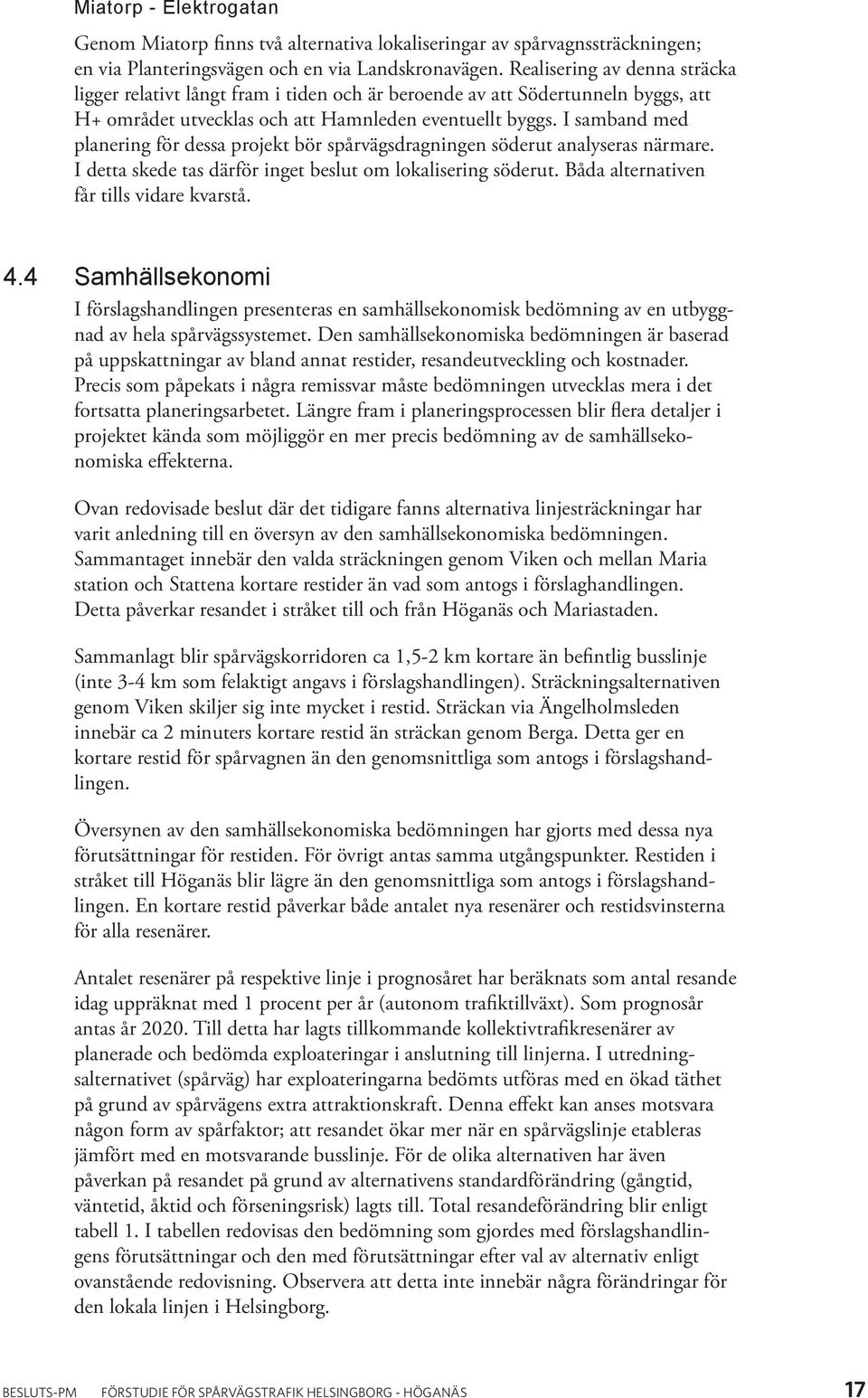 Miatorp - Elektrogatan

Genom Miatorp finns två alternativa lokaliseringar av spårvagnssträckningen; en via Planteringsvägen och en via Landskronavägen. Realisering av denna sträcka ligger relativt långt fram i tiden och är beroende av att Södertunneln byggs, att H+ området utvecklas och att Hamnleden eventuellt byggs. I samband med planering för dessa projekt bör spårvägsdragningen söderut analyseras närmare. I detta skede tas därför inget beslut om lokalisering söderut. Båda alternativen får tills vidare kvarstå.

4.4 Samhällsekonomi

I förslagshandlingen presenteras en samhällsekonomisk bedömning av en utbyggnad av hela spårvägssystemet. Den samhällsekonomiska bedömningen är baserad på uppskattningar av bland annat restider, resandeutveckling och kostnader. Precis som påpekats i några remissvar måste bedömningen utvecklas mera i det fortsatta planeringsarbetet. Längre fram i planeringsprocessen blir flera detaljer i projektet kända som möjliggör en mer precis bedömning av de samhällsekonomiska effekterna.

Ovan redovisade beslut där det tidigare fanns alternativa linjesträckningar har varit anledning till en översyn av den samhällsekonomiska bedömningen. Sammantaget innebär den valda sträckningen genom Viken och mellan Maria station och Stattena kortare restider än vad som antogs i förslaghandlingen. Detta påverkar resandet i stråket till och från Höganäs och Mariastaden.

Sammanlagt blir spårvägskorridoren ca 1,5-2 km kortare än befintlig busslinje (inte 3-4 km som felaktigt angavs i förslagshandlingen). Sträckningsalternativen genom Viken skiljer sig inte mycket i restid. Sträckan via Ängelholmsleden innebär ca 2 minuters kortare restid än sträckan genom Berga. Detta ger en kortare restid för spårvagnen än den genomsnittliga som antogs i förslagshandlingen.

Översynen av den samhällsekonomiska bedömningen har gjorts med dessa nya förutsättningar för restiden. För övrigt antas samma utgångspunkter. Restiden i stråket till Höganäs blir lägre än den genomsnittliga som antogs i förslagshandlingen. En kortare restid påverkar både antalet nya resenärer och restidsvinsterna för alla resenärer.

Antalet resenärer på respektive linje i prognosåret har beräknats som antal resande idag uppräknat med 1 procent per år (autonom trafiktillväxt). Som prognosår antas år 2020. Till detta har lagts tillkommande kollektivtrafikresenärer av planerade och bedömda exploateringar i anslutning till linjerna. I utredningsalternativet (spårväg) har exploateringarna bedömts utföras med en ökad täthet på grund av spårvägens extra attraktionskraft. Denna effekt kan anses motsvara någon form av spårfaktor; att resandet ökar mer när en spårvägslinje etableras jämfört med en motsvarande busslinje. För de olika alternativen har även påverkan på resandet på grund av alternativens standardförändring (gångtid, väntetid, åktid och förseningsrisk) lagts till. Total resandeförändring blir enligt tabell 1. I tabellen redovisas den bedömning som gjordes med förslagshandlingens förutsättningar och den med förutsättningar efter val av alternativ enligt ovanstående redovisning. Observera att detta inte innebär några förändringar för den lokala linjen i Helsingborg.

BESLUTS-PM FÖRSTUDIE FÖR SPÅRVÄGSTRAFIK HELSINGBORG - HÖGANÄS 17